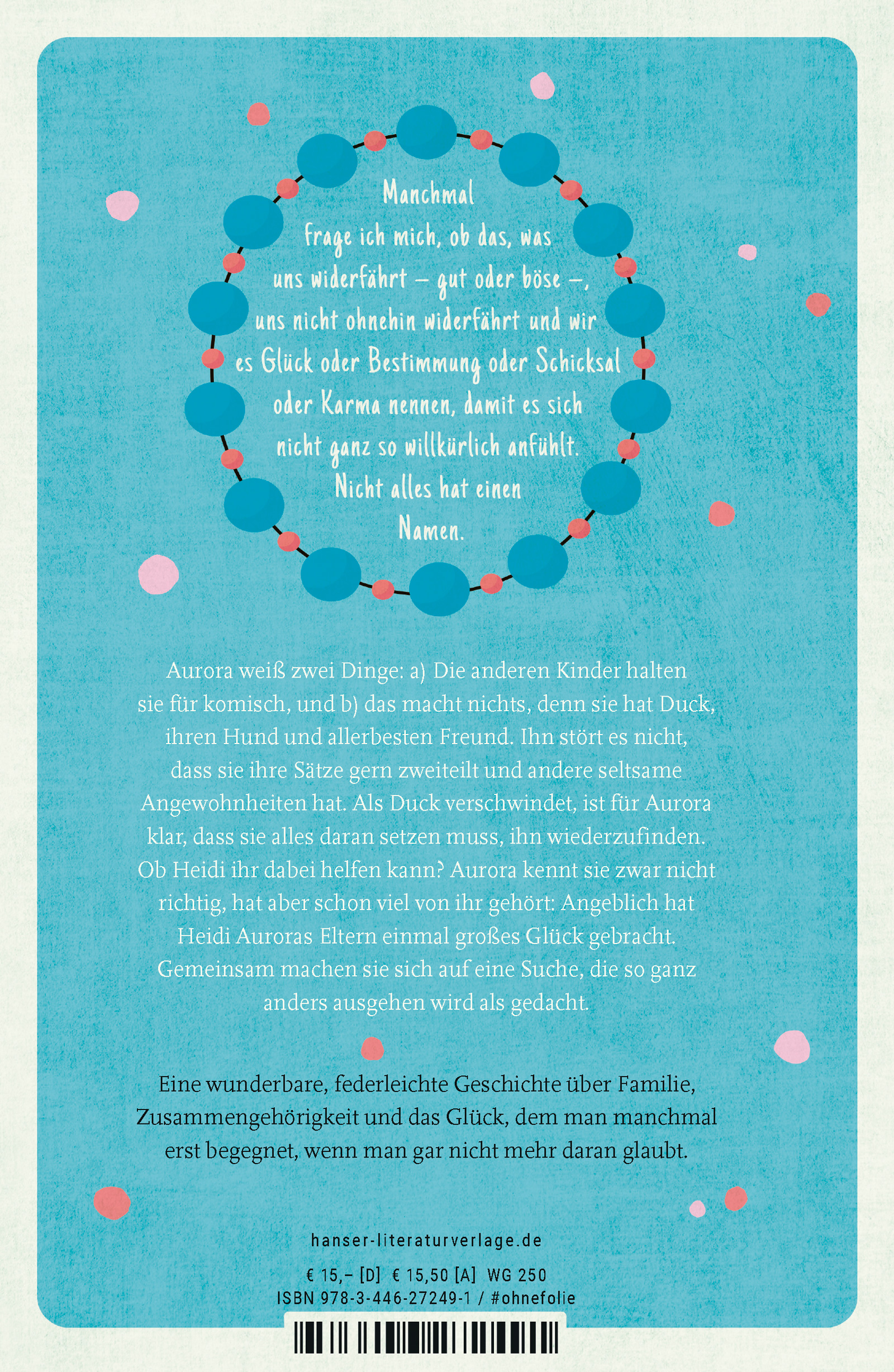 Manchmal frage ich mich, ob das, was uns widerfährt – gut oder böse –, uns nicht ohnehin widerfährt und wir es Glück oder Bestimmung oder Schicksal oder Karma nennen, damit es sich nicht ganz so willkürlich anfühlt. Nicht alles hat einen Namen.

Aurora weiß zwei Dinge: a) Die anderen Kinder halten sie für komisch, und b) das macht nichts, denn sie hat Duck, ihren Hund und allerbesten Freund. Ihn stört es nicht, dass sie ihre Sätze gern zweiteilt und andere seltsame Angewohnheiten hat. Als Duck verschwindet, ist für Aurora klar, dass sie alles daran setzen muss, ihn wiederzufinden. Ob Heidi ihr dabei helfen kann? Aurora kennt sie zwar nicht richtig, hat aber schon viel von ihr gehört: Angeblich hat Heidi Auroras Eltern einmal großes Glück gebracht. Gemeinsam machen sie sich auf eine Suche, die so ganz anders ausgehen wird als gedacht.

Eine wunderbare, federleichte Geschichte über Familie, Zusammengehörigkeit und das Glück, dem man manchmal erst begegnet, wenn man gar nicht mehr daran glaubt.

hanser-literaturverlage.de

€ 15,– [D] € 15,50 [A] WG 250
ISBN 978-3-446-27249-1 / #ohnefolie